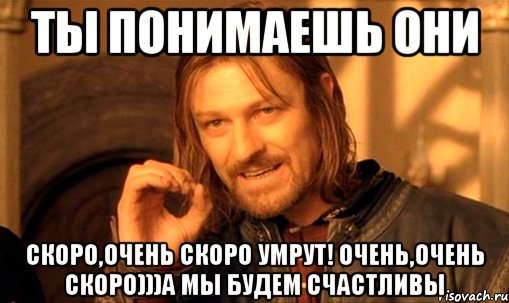 ТЫ ПОНИМАЕШЬ ОНИ

СКОРО,ОЧЕНЬ СКОРО УМРУТ! ОЧЕНЬ,ОЧЕНЬ СКОРО)))А МЫ БУДЕМ СЧАСТЛИВЫ

risovach.ru